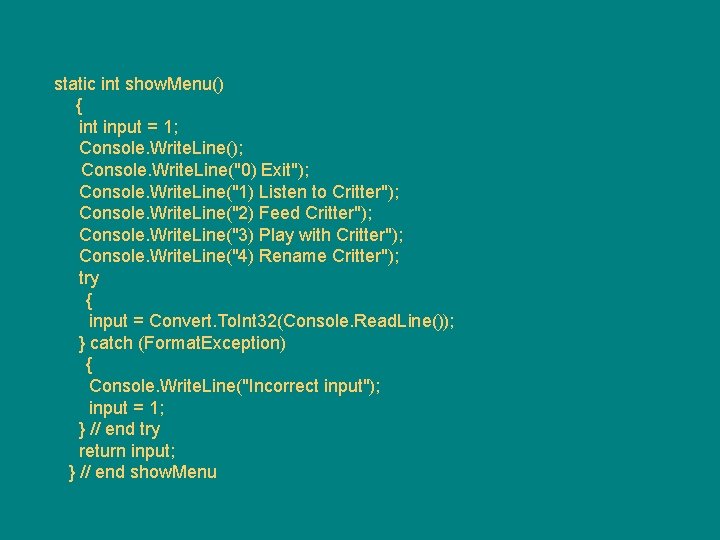 static int showMenu()
{
int input = 1;
Console.WriteLine();
Console.WriteLine("0) Exit");
Console.WriteLine("1) Listen to Critter");
Console.WriteLine("2) Feed Critter");
Console.WriteLine("3) Play with Critter");
Console.WriteLine("4) Rename Critter");
try
{
input = Convert.ToInt32(Console.ReadLine());
} catch (FormatException)
{
Console.WriteLine("Incorrect input");
input = 1;
} // end try
return input;
} // end showMenu